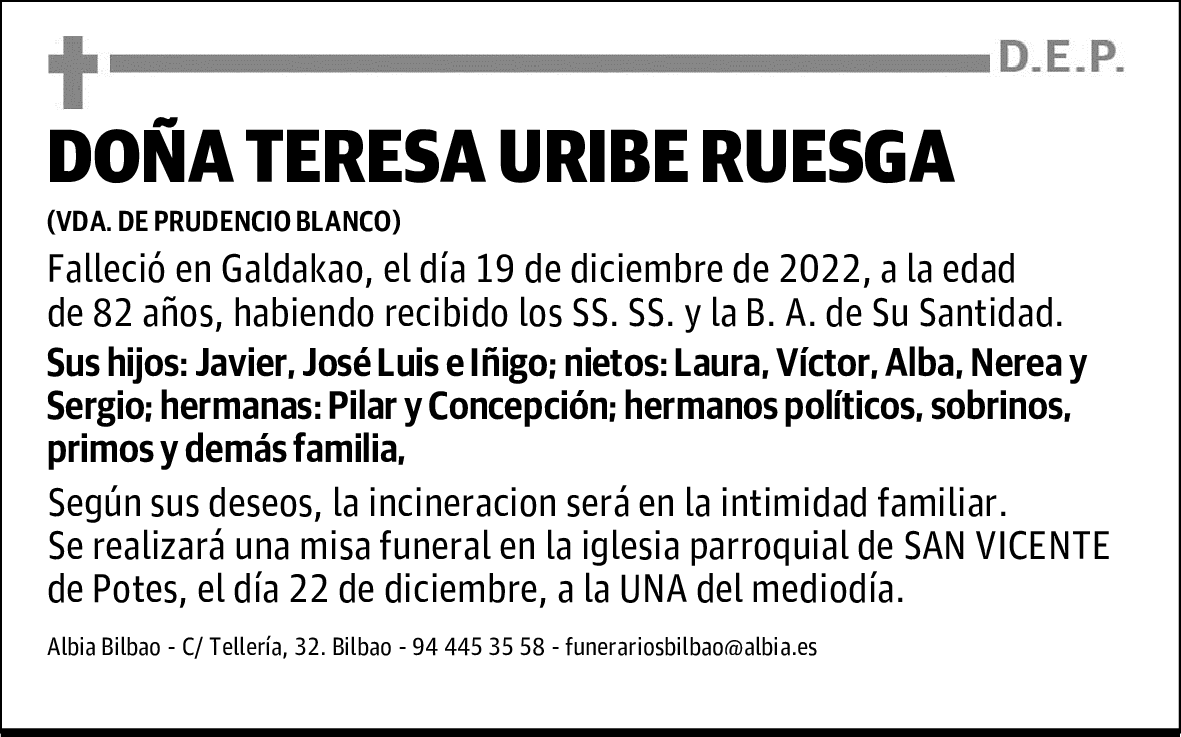 D.E.P.

DOÑA TERESA URIBE RUESGA

(VDA. DE PRUDENCIO BLANCO)

Falleció en Galdakao, el día 19 de diciembre de 2022, a la edad de 82 años, habiendo recibido los SS. SS. y la B. A. de Su Santidad.

Sus hijos: Javier, José Luis e Iñigo; nietos: Laura, Víctor, Alba, Nerea y Sergio; hermanas: Pilar y Concepción; hermanos políticos, sobrinos, primos y demás familia,

Según sus deseos, la incineracion será en la intimidad familiar. Se realizará una misa funeral en la iglesia parroquial de SAN VICENTE de Potes, el día 22 de diciembre, a la UNA del mediodía.

Albia Bilbao - C/ Tellería, 32. Bilbao - 94 445 35 58 - funerariosbilbao@albia.es